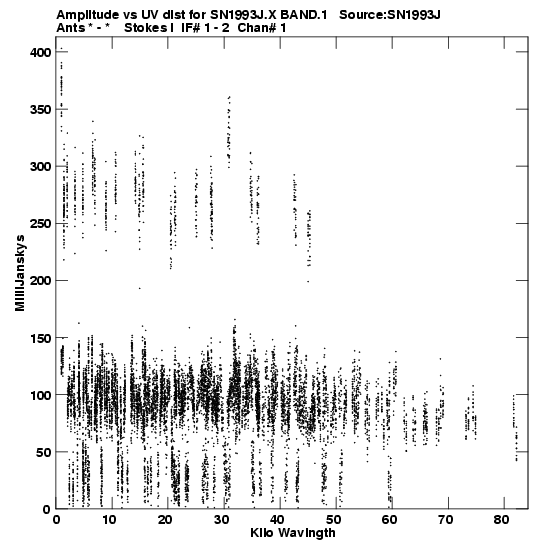 Amplitude vs UV dist for SN1993J.X BAND.1 Source:SN1993J
Ants * - * Stokes I IF# 1 - 2 Chan# 1

MilliJanskys

400
350
300
250
200
150
100
50
0

0 10 20 30 40 50 60 70 80

Kilo Wavlngth